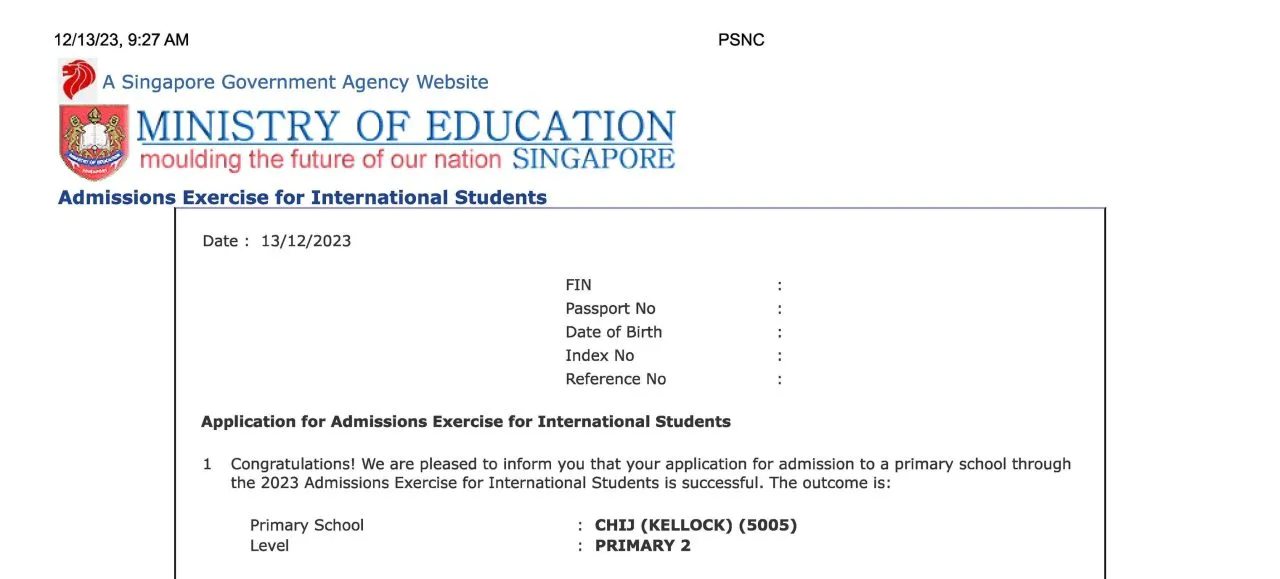 12/13/23, 9:27 AM PSNC

A Singapore Government Agency Website

MINISTRY OF EDUCATION
moulding the future of our nation SINGAPORE

Admissions Exercise for International Students

Date : 13/12/2023

FIN :
Passport No :
Date of Birth :
Index No :
Reference No :

Application for Admissions Exercise for International Students

1 Congratulations! We are pleased to inform you that your application for admission to a primary school through the 2023 Admissions Exercise for International Students is successful. The outcome is:

Primary School : CHIJ (KELLOCK) (5005)
Level : PRIMARY 2